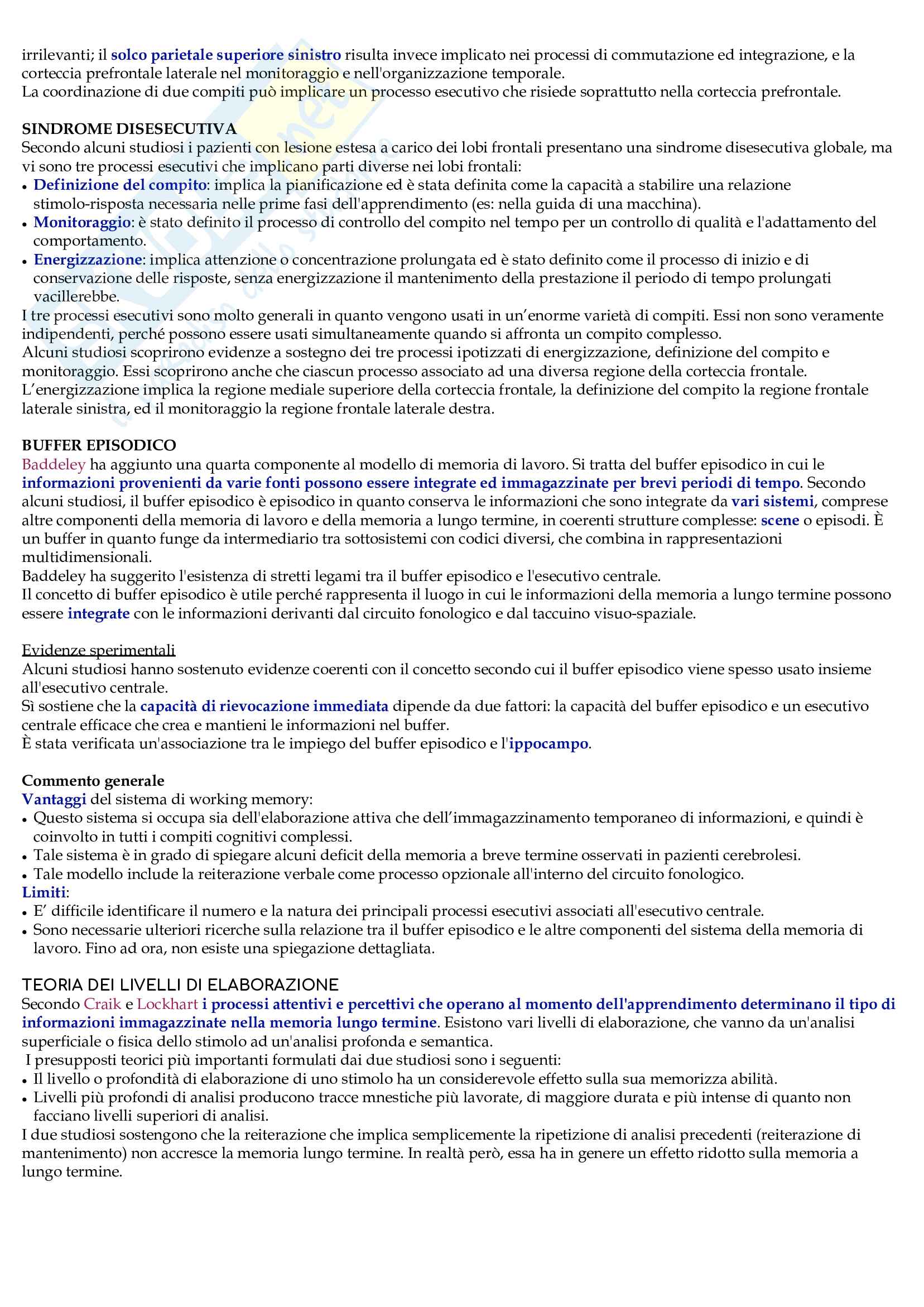 irrilevanti; il solco parietale superiore sinistro risulta invece implicato nei processi di commutazione ed integrazione, e la corteccia prefrontale laterale nel monitoraggio e nell'organizzazione temporale.
La coordinazione di due compiti può implicare un processo esecutivo che risiede soprattutto nella corteccia prefrontale.

SINDROME DISESECUTIVA
Secondo alcuni studiosi i pazienti con lesione estesa a carico dei lobi frontali presentano una sindrome disesecutiva globale, ma vi sono tre processi esecutivi che implicano parti diverse nei lobi frontali:
• Definizione del compito: implica la pianificazione ed è stata definita come la capacità a stabilire una relazione stimolo-risposta necessaria nelle prime fasi dell'apprendimento (es: nella guida di una macchina).
• Monitoraggio: è stato definito il processo di controllo del compito nel tempo per un controllo di qualità e l'adattamento del comportamento.
• Energizzazione: implica attenzione o concentrazione prolungata ed è stato definito come il processo di inizio e di conservazione delle risposte, senza energizzazione il mantenimento della prestazione il periodo di tempo prolungati vacillerebbe.
I tre processi esecutivi sono molto generali in quanto vengono usati in un'enorme varietà di compiti. Essi non sono veramente indipendenti, perché possono essere usati simultaneamente quando si affronta un compito complesso.
Alcuni studiosi scoprirono evidenze a sostegno dei tre processi ipotizzati di energizzazione, definizione del compito e monitoraggio. Essi scoprirono anche che ciascun processo associato ad una diversa regione della corteccia frontale.
L'energizzazione implica la regione mediale superiore della corteccia frontale, la definizione del compito la regione frontale laterale sinistra, ed il monitoraggio la regione frontale laterale destra.

BUFFER EPISODICO
Baddeley ha aggiunto una quarta componente al modello di memoria di lavoro. Si tratta del buffer episodico in cui le informazioni provenienti da varie fonti possono essere integrate ed immagazzinate per brevi periodi di tempo. Secondo alcuni studiosi, il buffer episodico è episodico in quanto conserva le informazioni che sono integrate da vari sistemi, comprese altre componenti della memoria di lavoro e della memoria a lungo termine, in coerenti strutture complesse: scene o episodi. È un buffer in quanto funge da intermediario tra sottosistemi con codici diversi, che combina in rappresentazioni multidimensionali.
Baddeley ha suggerito l'esistenza di stretti legami tra il buffer episodico e l'esecutivo centrale.
Il concetto di buffer episodico è utile perché rappresenta il luogo in cui le informazioni della memoria a lungo termine possono essere integrate con le informazioni derivanti dal circuito fonologico e dal taccuino visuo-spaziale.

Evidenze sperimentali
Alcuni studiosi hanno sostenuto evidenze coerenti con il concetto secondo cui il buffer episodico viene spesso usato insieme all'esecutivo centrale.
Sì sostiene che la capacità di rievocazione immediata dipende da due fattori: la capacità del buffer episodico e un esecutivo centrale efficace che crea e mantieni le informazioni nel buffer.
È stata verificata un'associazione tra le impiego del buffer episodico e l'ippocampo.

Commento generale
Vantaggi del sistema di working memory:
• Questo sistema si occupa sia dell'elaborazione attiva che dell'immagazzinamento temporaneo di informazioni, e quindi è coinvolto in tutti i compiti cognitivi complessi.
• Tale sistema è in grado di spiegare alcuni deficit della memoria a breve termine osservati in pazienti cerebrolesi.
• Tale modello include la reiterazione verbale come processo opzionale all'interno del circuito fonologico.
Limiti:
• E' difficile identificare il numero e la natura dei principali processi esecutivi associati all'esecutivo centrale.
• Sono necessarie ulteriori ricerche sulla relazione tra il buffer episodico e le altre componenti del sistema della memoria di lavoro. Fino ad ora, non esiste una spiegazione dettagliata.

TEORIA DEI LIVELLI DI ELABORAZIONE
Secondo Craik e Lockhart i processi attentivi e percettivi che operano al momento dell'apprendimento determinano il tipo di informazioni immagazzinate nella memoria lungo termine. Esistono vari livelli di elaborazione, che vanno da un'analisi superficiale o fisica dello stimolo ad un'analisi profonda e semantica.
I presupposti teorici più importanti formulati dai due studiosi sono i seguenti:
• Il livello o profondità di elaborazione di uno stimolo ha un considerevole effetto sulla sua memorizza abilità.
• Livelli più profondi di analisi producono tracce mnestiche più lavorate, di maggiore durata e più intense di quanto non facciano livelli superiori di analisi.
I due studiosi sostengono che la reiterazione che implica semplicemente la ripetizione di analisi precedenti (reiterazione di mantenimento) non accresce la memoria lungo termine. In realtà però, essa ha in genere un effetto ridotto sulla memoria a lungo termine.